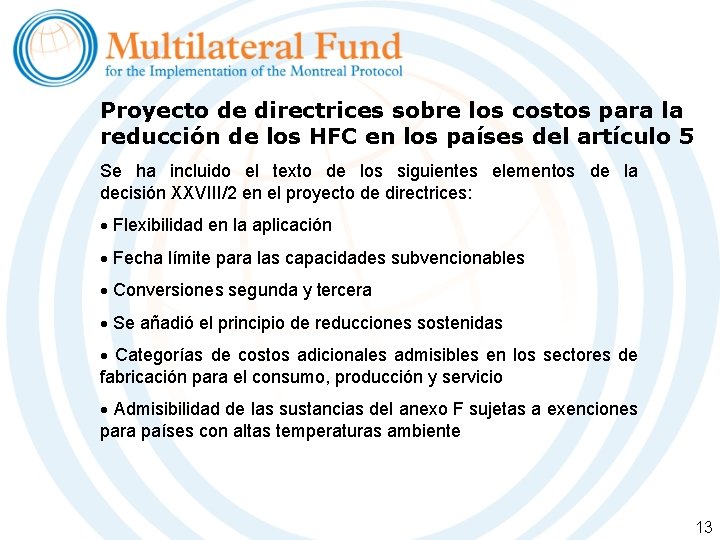 Multilateral Fund
for the Implementation of the Montreal Protocol

Proyecto de directrices sobre los costos para la reducción de los HFC en los países del artículo 5

Se ha incluido el texto de los siguientes elementos de la decisión XXVIII/2 en el proyecto de directrices:

• Flexibilidad en la aplicación

• Fecha límite para las capacidades subvencionables

• Conversiones segunda y tercera

• Se añadió el principio de reducciones sostenidas

• Categorías de costos adicionales admisibles en los sectores de fabricación para el consumo, producción y servicio

• Admisibilidad de las sustancias del anexo F sujetas a exenciones para países con altas temperaturas ambiente

13